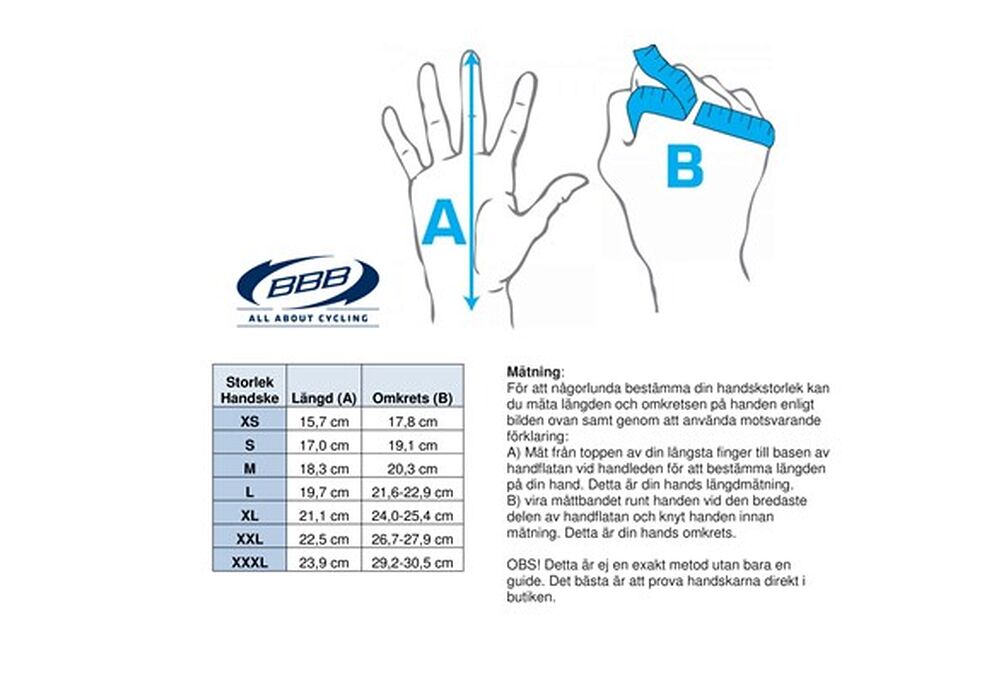 A

B

BBB
ALL ABOUT CYCLING

| Storlek Handske | Längd (A) | Omkrets (B) |
|---|---|---|
| XS | 15,7 cm | 17,8 cm |
| S | 17,0 cm | 19,1 cm |
| M | 18,3 cm | 20,3 cm |
| L | 19,7 cm | 21,6-22,9 cm |
| XL | 21,1 cm | 24,0-25,4 cm |
| XXL | 22,5 cm | 26,7-27,9 cm |
| XXXL | 23,9 cm | 29,2-30,5 cm |

Mätning:
För att någorlunda bestämma din handskstorlek kan du mäta längden och omkretsen på handen enligt bilden ovan samt genom att använda motsvarande förklaring:
A) Mät från toppen av din längsta finger till basen av handflatan vid handleden för att bestämma längden på din hand. Detta är din hands längdmätning.
B) vira måttbandet runt handen vid den bredaste delen av handflatan och knyt handen innan mätning. Detta är din hands omkrets.

OBS! Detta är ej en exakt metod utan bara en guide. Det bästa är att prova handskarna direkt i butiken.